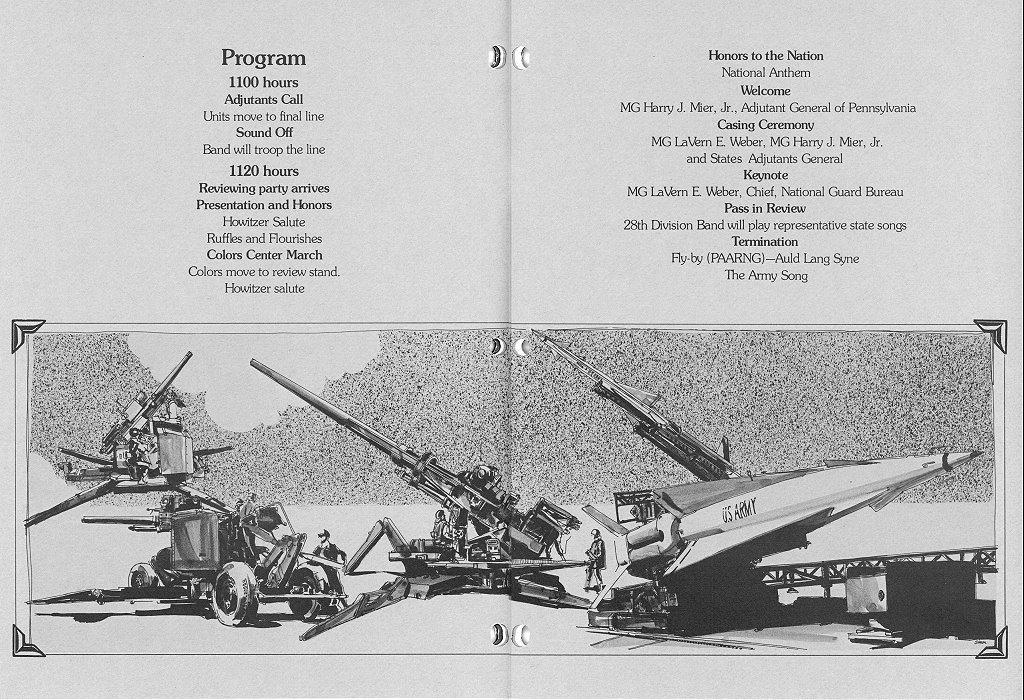 Program
1100 hours
Adjutants Call
Units move to final line
Sound Off
Band will troop the line
1120 hours
Reviewing party arrives
Presentation and Honors
Howitzer Salute
Ruffles and Flourishes
Colors Center March
Colors move to review stand.
Howitzer salute

Honors to the Nation
National Anthem
Welcome
MG Harry J. Mier, Jr., Adjutant General of Pennsylvania
Casing Ceremony
MG LaVern E. Weber, MG Harry J. Mier, Jr.
and States Adjutants General
Keynote
MG LaVern E. Weber, Chief, National Guard Bureau
Pass in Review
28th Division Band will play representative state songs
Termination
Fly-by (PAARNG)—Auld Lang Syne
The Army Song

US ARMY